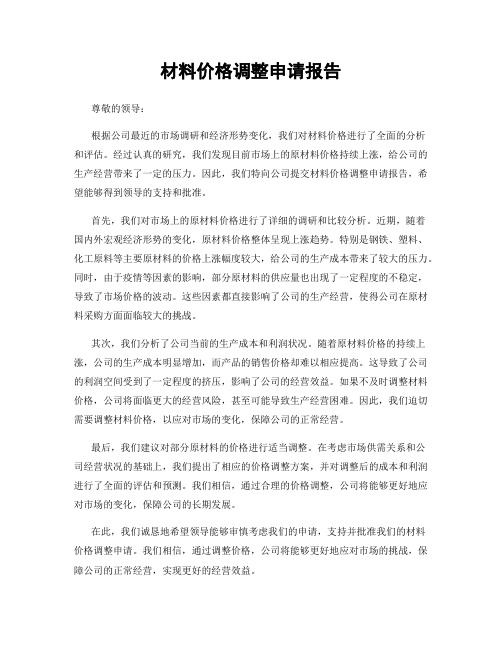 材料价格调整申请报告

尊敬的领导：

根据公司最近的市场调研和经济形势变化，我们对材料价格进行了全面的分析和评估。经过认真的研究，我们发现目前市场上的原材料价格持续上涨，给公司的生产经营带来了一定的压力。因此，我们特向公司提交材料价格调整申请报告，希望能够得到领导的支持和批准。

首先，我们对市场上的原材料价格进行了详细的调研和比较分析。近期，随着国内外宏观经济形势的变化，原材料价格整体呈现上涨趋势。特别是钢铁、塑料、化工原料等主要原材料的价格上涨幅度较大，给公司的生产成本带来了较大的压力。同时，由于疫情等因素的影响，部分原材料的供应量也出现了一定程度的不稳定，导致了市场价格的波动。这些因素都直接影响了公司的生产经营，使得公司在原材料采购方面面临较大的挑战。

其次，我们分析了公司当前的生产成本和利润状况。随着原材料价格的持续上涨，公司的生产成本明显增加，而产品的销售价格却难以相应提高。这导致了公司的利润空间受到了一定程度的挤压，影响了公司的经营效益。如果不及时调整材料价格，公司将面临更大的经营风险，甚至可能导致生产经营困难。因此，我们迫切需要调整材料价格，以应对市场的变化，保障公司的正常经营。

最后，我们建议对部分原材料的价格进行适当调整。在考虑市场供需关系和公司经营状况的基础上，我们提出了相应的价格调整方案，并对调整后的成本和利润进行了全面的评估和预测。我们相信，通过合理的价格调整，公司将能够更好地应对市场的变化，保障公司的长期发展。

在此，我们诚恳地希望领导能够审慎考虑我们的申请，支持并批准我们的材料价格调整申请。我们相信，通过调整价格，公司将能够更好地应对市场的挑战，保障公司的正常经营，实现更好的经营效益。